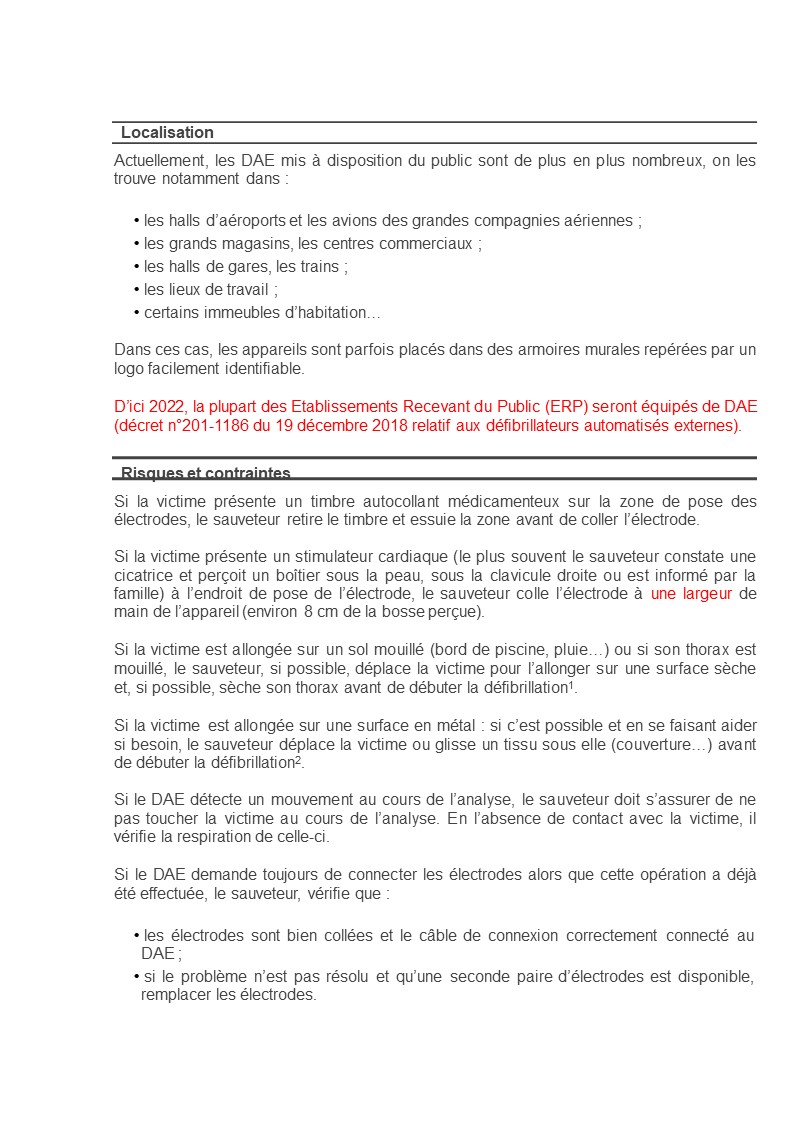 Localisation

Actuellement, les DAE mis à disposition du public sont de plus en plus nombreux, on les trouve notamment dans :

• les halls d'aéroports et les avions des grandes compagnies aériennes ;
• les grands magasins, les centres commerciaux ;
• les halls de gares, les trains ;
• les lieux de travail ;
• certains immeubles d'habitation…

Dans ces cas, les appareils sont parfois placés dans des armoires murales repérées par un logo facilement identifiable.

D'ici 2022, la plupart des Etablissements Recevant du Public (ERP) seront équipés de DAE (décret n°201-1186 du 19 décembre 2018 relatif aux défibrillateurs automatisés externes).

Risques et contraintes

Si la victime présente un timbre autocollant médicamenteux sur la zone de pose des électrodes, le sauveteur retire le timbre et essuie la zone avant de coller l'électrode.

Si la victime présente un stimulateur cardiaque (le plus souvent le sauveteur constate une cicatrice et perçoit un boîtier sous la peau, sous la clavicule droite ou est informé par la famille) à l'endroit de pose de l'électrode, le sauveteur colle l'électrode à une largeur de main de l'appareil (environ 8 cm de la bosse perçue).

Si la victime est allongée sur un sol mouillé (bord de piscine, pluie…) ou si son thorax est mouillé, le sauveteur, si possible, déplace la victime pour l'allonger sur une surface sèche et, si possible, sèche son thorax avant de débuter la défibrillation$^1$.

Si la victime est allongée sur une surface en métal : si c'est possible et en se faisant aider si besoin, le sauveteur déplace la victime ou glisse un tissu sous elle (couverture…) avant de débuter la défibrillation$^2$.

Si le DAE détecte un mouvement au cours de l'analyse, le sauveteur doit s'assurer de ne pas toucher la victime au cours de l'analyse. En l'absence de contact avec la victime, il vérifie la respiration de celle-ci.

Si le DAE demande toujours de connecter les électrodes alors que cette opération a déjà été effectuée, le sauveteur, vérifie que :

• les électrodes sont bien collées et le câble de connexion correctement connecté au DAE ;
• si le problème n'est pas résolu et qu'une seconde paire d'électrodes est disponible, remplacer les électrodes.